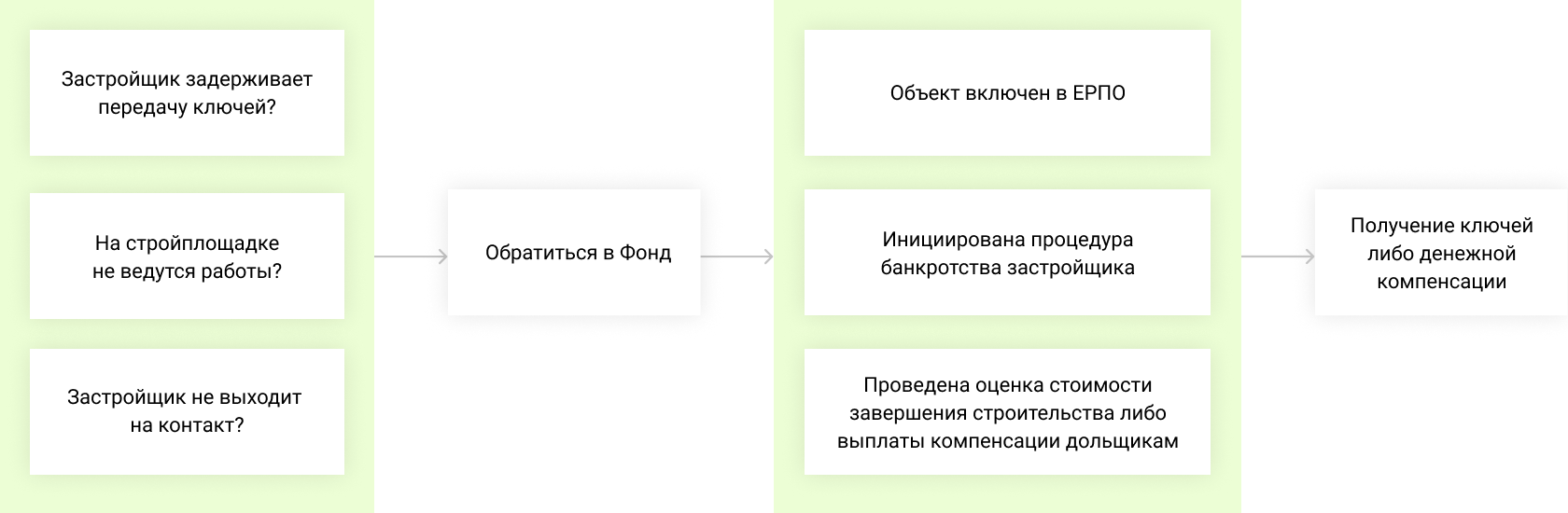 Застройщик задерживает передачу ключей?

На стройплощадке не ведутся работы?

Застройщик не выходит на контакт?

Обратиться в Фонд

Объект включен в ЕРПО

Инициирована процедура банкротства застройщика

Проведена оценка стоимости завершения строительства либо выплаты компенсации дольщикам

Получение ключей либо денежной компенсации